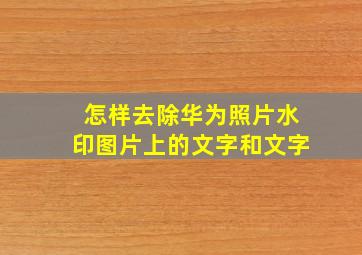 怎样去除华为照片水印图片上的文字和文字